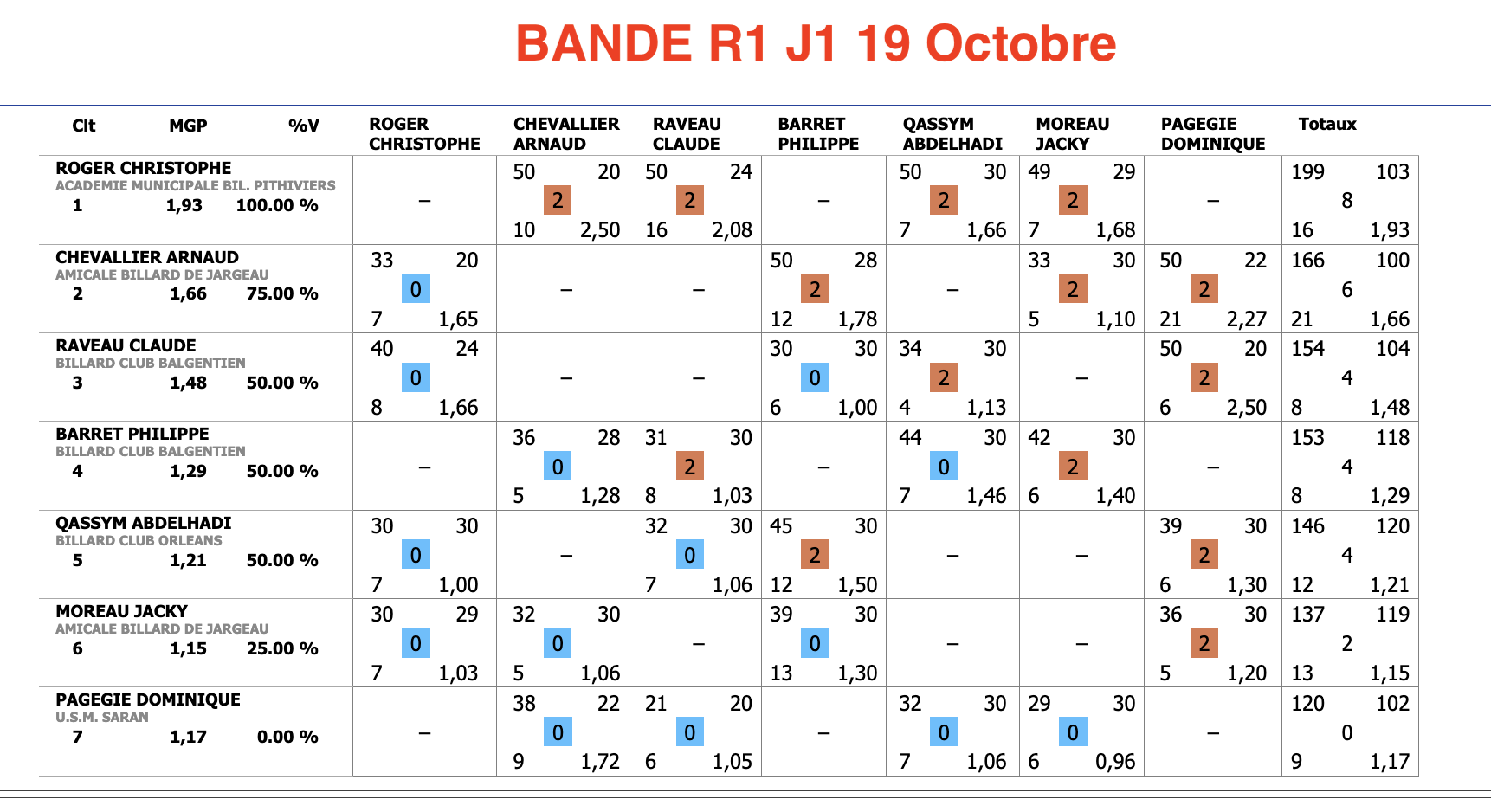 BANDE R1 J1 19 Octobre

| Clt MGP %V | ROGER CHRISTOPHE | CHEVALLIER ARNAUD | RAVEAU CLAUDE | BARRET PHILIPPE | QASSYM ABDELHADI | MOREAU JACKY | PAGEGIE DOMINIQUE | Totaux |
|---|---|---|---|---|---|---|---|---|
| ROGER CHRISTOPHE ACADEMIE MUNICIPALE BIL. PITHIVIERS 1 1,93 100.00 % | – | 50 20 2 10 2,50 | 50 24 2 16 2,08 | – | 50 30 2 7 1,66 | 49 29 2 7 1,68 | – | 199 103 8 16 1,93 |
| CHEVALLIER ARNAUD AMICALE BILLARD DE JARGEAU 2 1,66 75.00 % | 33 20 0 7 1,65 | – | – | 50 28 2 12 1,78 | – | 33 30 2 5 1,10 | 50 22 2 21 2,27 | 166 100 6 21 1,66 |
| RAVEAU CLAUDE BILLARD CLUB BALGENTIEN 3 1,48 50.00 % | 40 24 0 8 1,66 | – | – | 30 30 0 6 1,00 | 34 30 2 4 1,13 | – | 50 20 2 6 2,50 | 154 104 4 8 1,48 |
| BARRET PHILIPPE BILLARD CLUB BALGENTIEN 4 1,29 50.00 % | – | 36 28 0 5 1,28 | 31 30 2 8 1,03 | – | 44 30 0 7 1,46 | 42 30 2 6 1,40 | – | 153 118 4 8 1,29 |
| QASSYM ABDELHADI BILLARD CLUB ORLEANS 5 1,21 50.00 % | 30 30 0 7 1,00 | – | 32 30 0 7 1,06 | 45 30 2 12 1,50 | – | – | 39 30 2 6 1,30 | 146 120 4 12 1,21 |
| MOREAU JACKY AMICALE BILLARD DE JARGEAU 6 1,15 25.00 % | 30 29 0 7 1,03 | 32 30 0 5 1,06 | – | 39 30 0 13 1,30 | – | – | 36 30 2 5 1,20 | 137 119 2 13 1,15 |
| PAGEGIE DOMINIQUE U.S.M. SARAN 7 1,17 0.00 % | – | 38 22 0 9 1,72 | 21 20 0 6 1,05 | – | 32 30 0 7 1,06 | 29 30 0 6 0,96 | – | 120 102 0 9 1,17 |